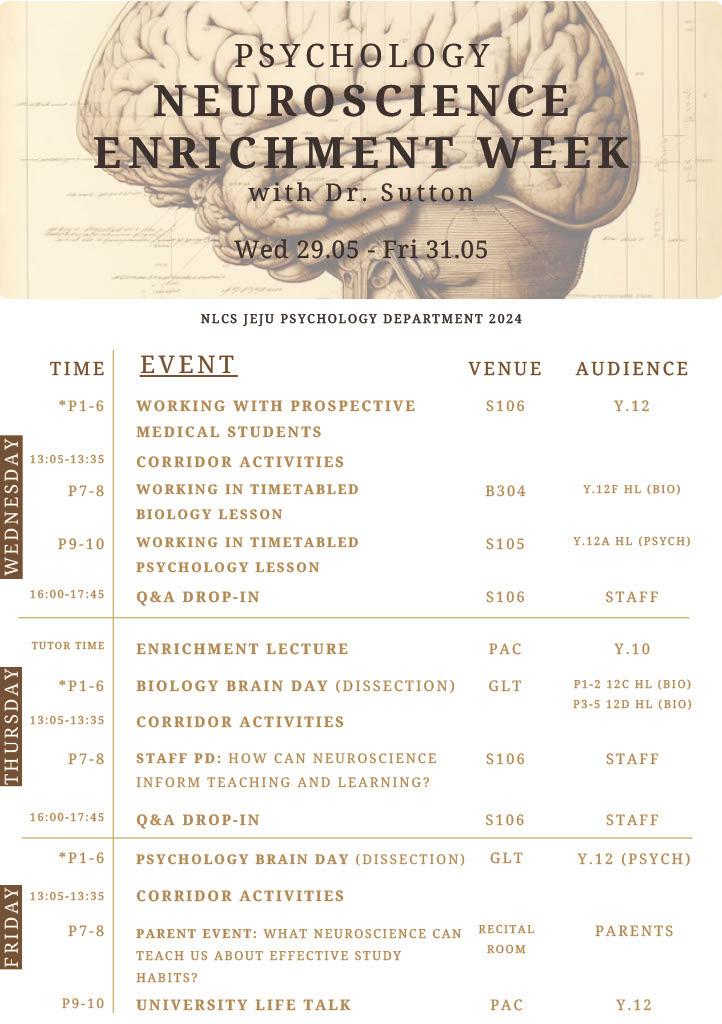 PSYCHOLOGY
NEUROSCIENCE ENRICHMENT WEEK
with Dr. Sutton

Wed 29.05 - Fri 31.05

NLCS JEJU PSYCHOLOGY DEPARTMENT 2024

| | TIME | EVENT | VENUE | AUDIENCE |
|---|---|---|---|---|
| WEDNESDAY | *P1-6 | WORKING WITH PROSPECTIVE MEDICAL STUDENTS | S106 | Y.12 |
| | 13:05-13:35 | CORRIDOR ACTIVITIES | | |
| | P7-8 | WORKING IN TIMETABLED BIOLOGY LESSON | B304 | Y.12F HL (BIO) |
| | P9-10 | WORKING IN TIMETABLED PSYCHOLOGY LESSON | S105 | Y.12A HL (PSYCH) |
| | 16:00-17:45 | Q&A DROP-IN | S106 | STAFF |
| THURSDAY | TUTOR TIME | ENRICHMENT LECTURE | PAC | Y.10 |
| | *P1-6 | BIOLOGY BRAIN DAY (DISSECTION) | GLT | P1-2 12C HL (BIO) P3-5 12D HL (BIO) |
| | 13:05-13:35 | CORRIDOR ACTIVITIES | | |
| | P7-8 | STAFF PD: HOW CAN NEUROSCIENCE INFORM TEACHING AND LEARNING? | S106 | STAFF |
| | 16:00-17:45 | Q&A DROP-IN | S106 | STAFF |
| FRIDAY | *P1-6 | PSYCHOLOGY BRAIN DAY (DISSECTION) | GLT | Y.12 (PSYCH) |
| | 13:05-13:35 | CORRIDOR ACTIVITIES | | |
| | P7-8 | PARENT EVENT: WHAT NEUROSCIENCE CAN TEACH US ABOUT EFFECTIVE STUDY HABITS? | RECITAL ROOM | PARENTS |
| | P9-10 | UNIVERSITY LIFE TALK | PAC | Y.12 |